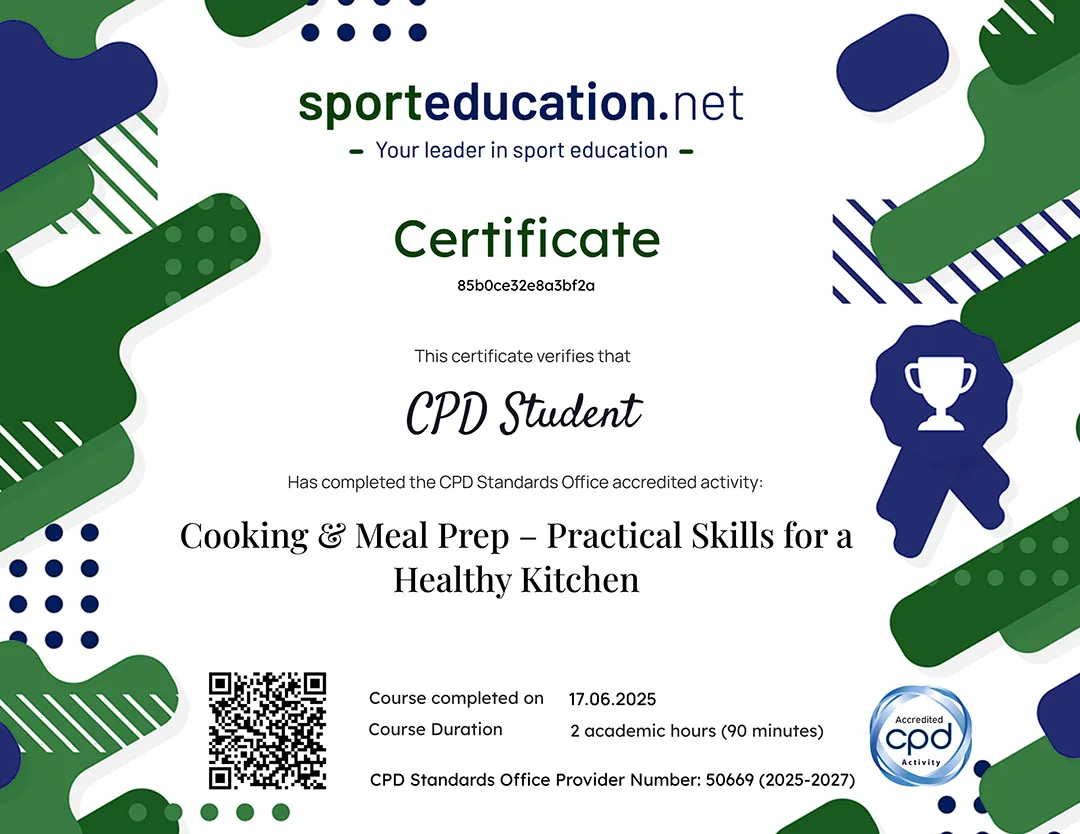 sporteducation.net
- Your leader in sport education -

Certificate
85b0ce32e8a3bf2a

This certificate verifies that

CPD Student

Has completed the CPD Standards Office accredited activity:

Cooking & Meal Prep – Practical Skills for a Healthy Kitchen

Course completed on 17.06.2025
Course Duration 2 academic hours (90 minutes)

CPD Standards Office Provider Number: 50669 (2025-2027)

Accredited
cpd
Activity